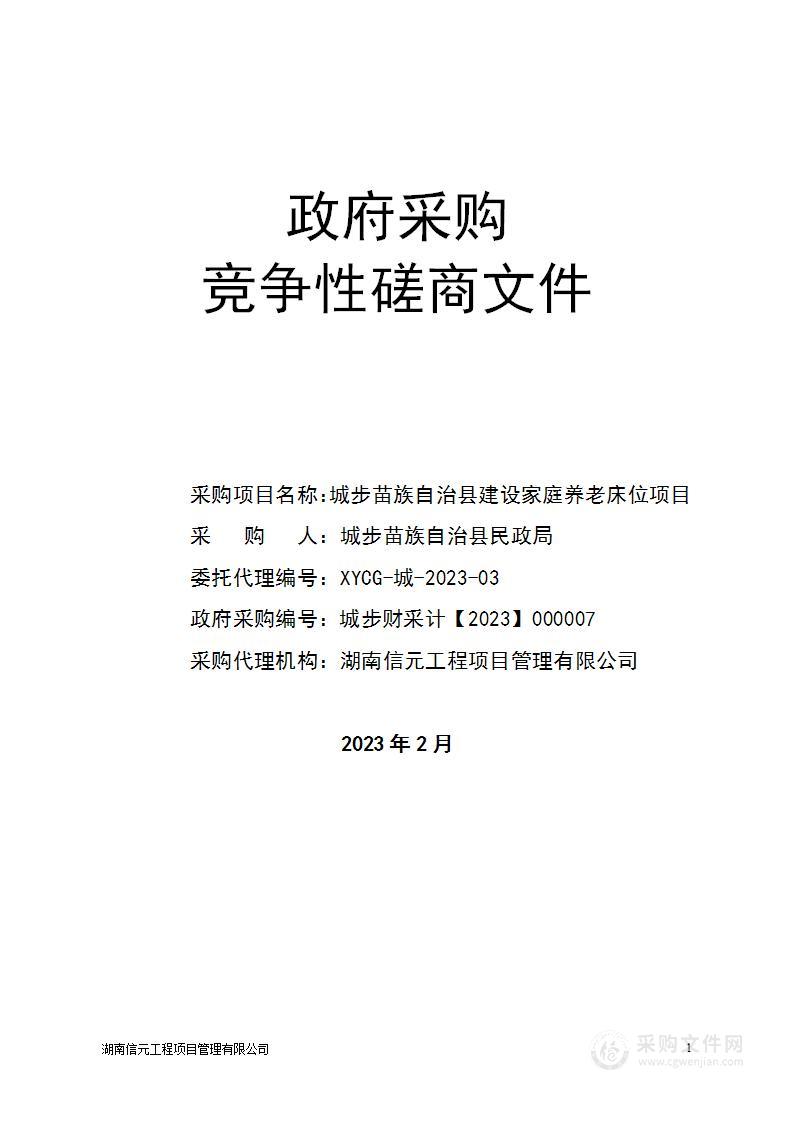 政府采购
竞争性磋商文件

采购项目名称：城步苗族自治县建设家庭养老床位项目
采　　购　　人：城步苗族自治县民政局
委托代理编号：XYCG-城-2023-03
政府采购编号：城步财采计【2023】000007
采购代理机构：湖南信元工程项目管理有限公司

2023 年 2 月

湖南信元工程项目管理有限公司

1

采购文件网
www.cgwenjian.com